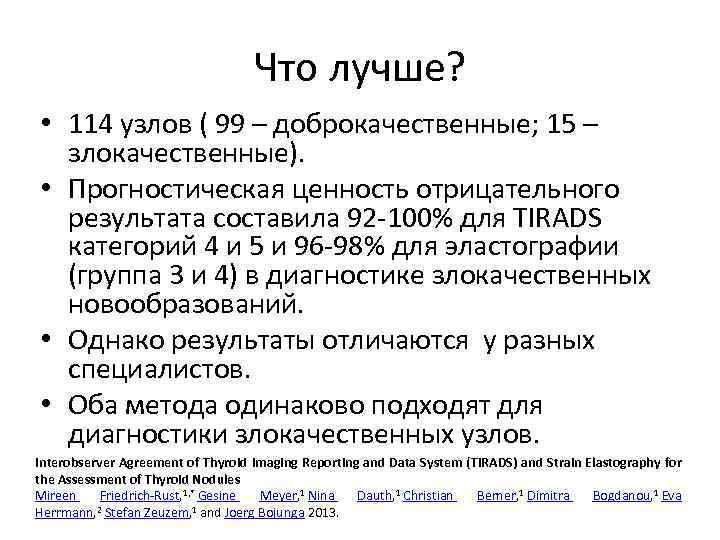 Что лучше?

• 114 узлов ( 99 – доброкачественные; 15 – злокачественные).

• Прогностическая ценность отрицательного результата составила 92-100% для TIRADS категорий 4 и 5 и 96-98% для эластографии (группа 3 и 4) в диагностике злокачественных новообразований.

• Однако результаты отличаются у разных специалистов.

• Оба метода одинаково подходят для диагностики злокачественных узлов.

Interobserver Agreement of Thyroid Imaging Reporting and Data System (TIRADS) and Strain Elastography for the Assessment of Thyroid Nodules
Mireen Friedrich-Rust,$^{1,*}$ Gesine Meyer,$^{1}$ Nina Dauth,$^{1}$ Christian Bemer,$^{1}$ Dimitra Bogdanou,$^{1}$ Eva Herrmann,$^{2}$ Stefan Zeuzem,$^{1}$ and Joerg Bojunga 2013.